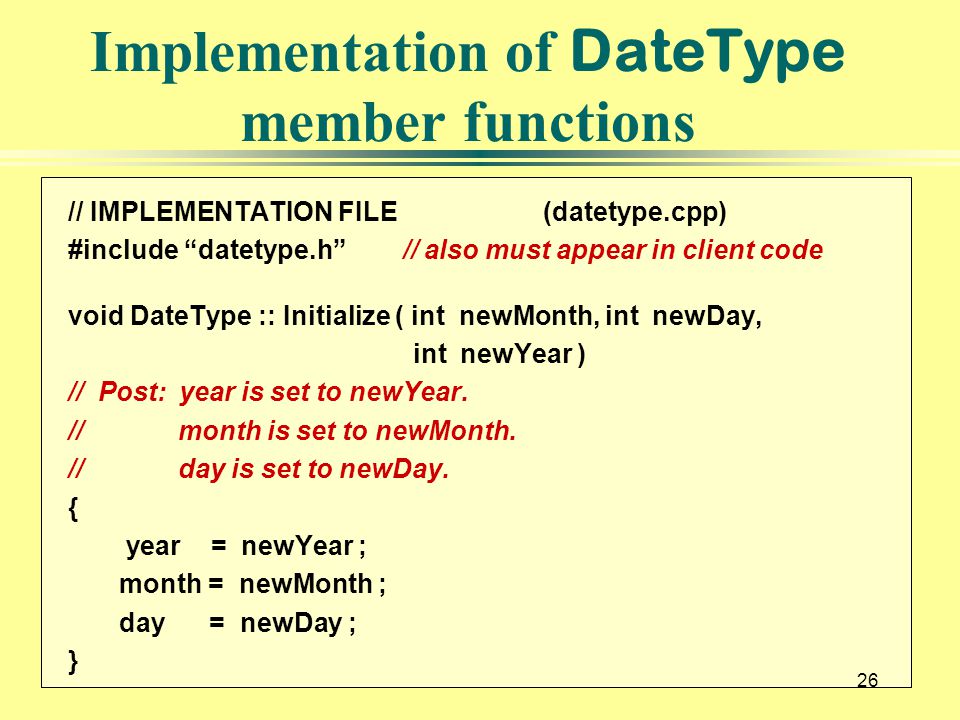 Implementation of DateType member functions

// IMPLEMENTATION FILE (datetype.cpp)
#include “datetype.h” // also must appear in client code

void DateType :: Initialize ( int newMonth, int newDay,
int newYear )
// Post: year is set to newYear.
// month is set to newMonth.
// day is set to newDay.
{
year = newYear ;
month = newMonth ;
day = newDay ;
}

26